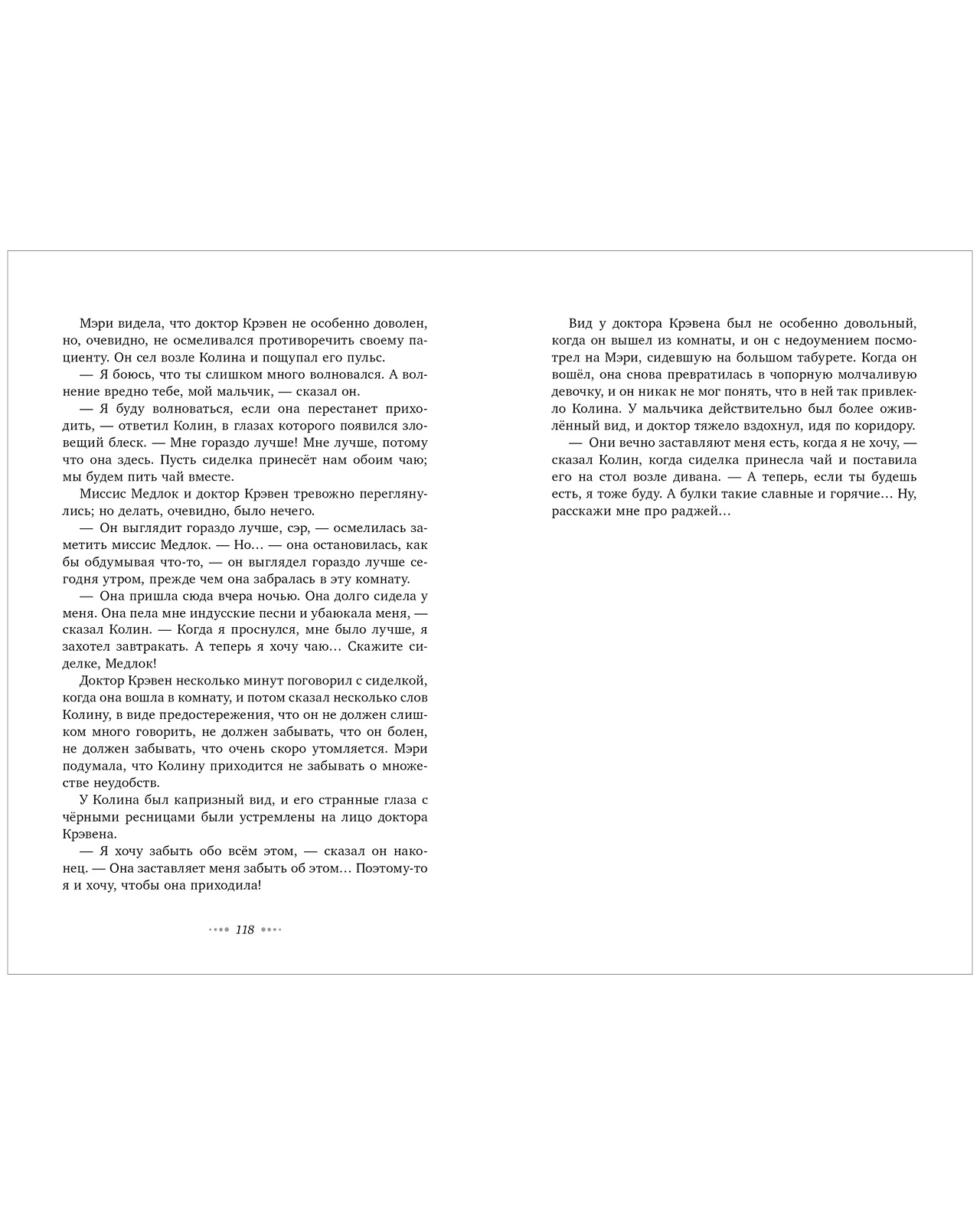 Мэри видела, что доктор Крэвен не особенно доволен, но, очевидно, не осмеливался противоречить своему пациенту. Он сел возле Колина и пощупал его пульс.

— Я боюсь, что ты слишком много волновался. А волнение вредно тебе, мой мальчик, — сказал он.

— Я буду волноваться, если она перестанет приходить, — ответил Колин, в глазах которого появился зловещий блеск. — Мне гораздо лучше! Мне лучше, потому что она здесь. Пусть сиделка принесёт нам обоим чаю; мы будем пить чай вместе.

Миссис Медлок и доктор Крэвен тревожно переглянулись; но делать, очевидно, было нечего.

— Он выглядит гораздо лучше, сэр, — осмелилась заметить миссис Медлок. — Но… — она остановилась, как бы обдумывая что-то, — он выглядел гораздо лучше сегодня утром, прежде чем она забралась в эту комнату.

— Она пришла сюда вчера ночью. Она долго сидела у меня. Она пела мне индусские песни и убаюкала меня, — сказал Колин. — Когда я проснулся, мне было лучше, я захотел завтракать. А теперь я хочу чаю… Скажите сиделке, Медлок!

Доктор Крэвен несколько минут поговорил с сиделкой, когда она вошла в комнату, и потом сказал несколько слов Колину, в виде предостережения, что он не должен слишком много говорить, не должен забывать, что он болен, не должен забывать, что очень скоро утомляется. Мэри подумала, что Колину приходится не забывать о множестве неудобств.

У Колина был капризный вид, и его странные глаза с чёрными ресницами были устремлены на лицо доктора Крэвена.

— Я хочу забыть обо всём этом, — сказал он наконец. — Она заставляет меня забыть об этом… Поэтому-то я и хочу, чтобы она приходила!

118

Вид у доктора Крэвена был не особенно довольный, когда он вышел из комнаты, и он с недоумением посмотрел на Мэри, сидевшую на большом табурете. Когда он вошёл, она снова превратилась в чопорную молчаливую девочку, и он никак не мог понять, что в ней так привлекло Колина. У мальчика действительно был более оживлённый вид, и доктор тяжело вздохнул, идя по коридору.

— Они вечно заставляют меня есть, когда я не хочу, — сказал Колин, когда сиделка принесла чай и поставила его на стол возле дивана. — А теперь, если ты будешь есть, я тоже буду. А булки такие славные и горячие… Ну, расскажи мне про раджей…